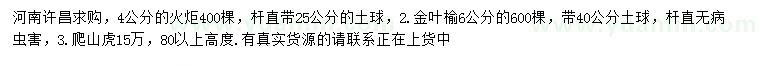 河南许昌求购，4公分的火炬400棵，杆直带25公分的土球，2.金叶榆6公分的600棵，带40公分土球，杆直无病虫害，3.爬山虎15万，80以上高度.有真实货源的请联系正在上货中